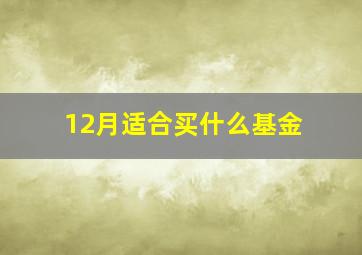 12月适合买什么基金